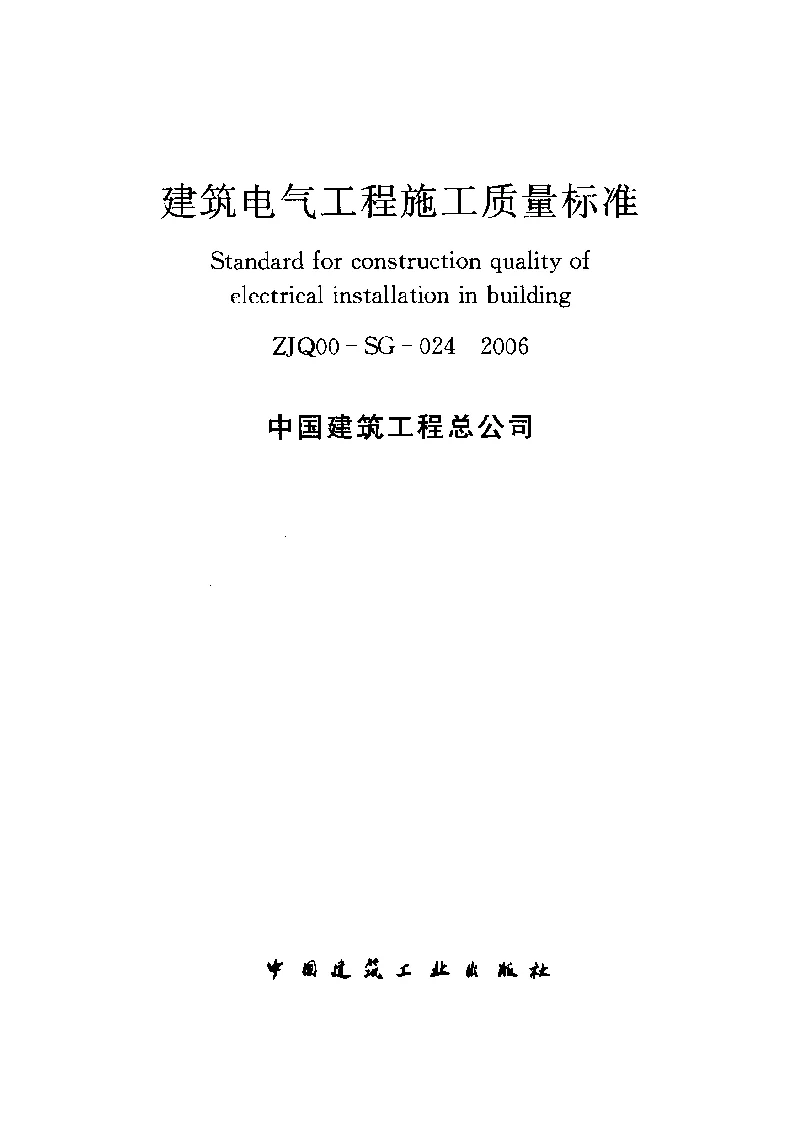 建筑电气工程施工质量标准

Standard for construction quality of electrical installation in building

ZJQ00－SG－024　2006

中国建筑工程总公司

中国建筑工业出版社